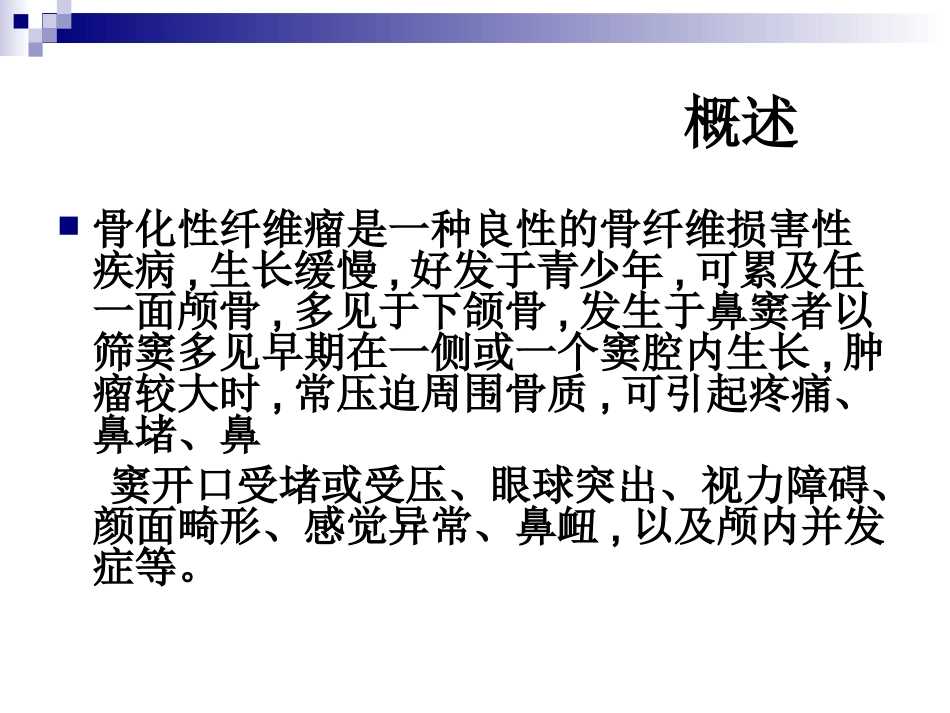 概述

• 骨化性纤维瘤是一种良性的骨纤维损害性疾病，生长缓慢，好发于青少年，可累及任一面颅骨，多见于下颌骨，发生于鼻窦者以筛窦多见早期在一侧或一个窦腔内生长，肿瘤较大时，常压迫周围骨质，可引起疼痛、鼻堵、鼻

窦开口受堵或受压、眼球突出、视力障碍、颜面畸形、感觉异常、鼻衄，以及颅内并发症等。